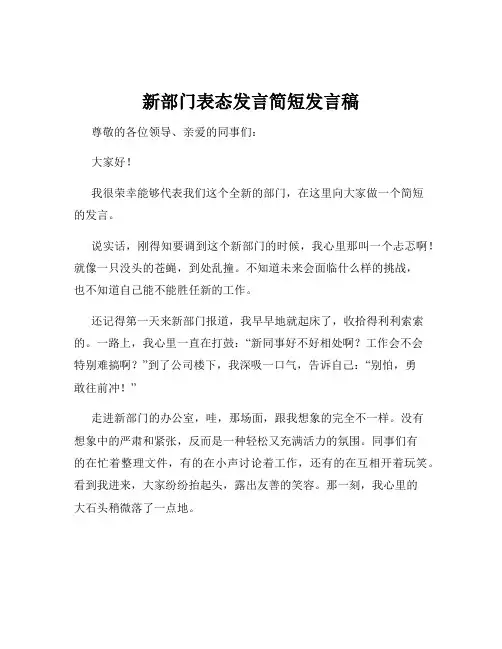 新部门表态发言简短发言稿

尊敬的各位领导、亲爱的同事们：

大家好！

我很荣幸能够代表我们这个全新的部门，在这里向大家做一个简短的发言。

说实话，刚得知要调到这个新部门的时候，我心里那叫一个忐忑啊！就像一只没头的苍蝇，到处乱撞。不知道未来会面临什么样的挑战，也不知道自己能不能胜任新的工作。

还记得第一天来新部门报道，我早早地就起床了，收拾得利利索索的。一路上，我心里一直在打鼓：“新同事好不好相处啊？工作会不会特别难搞啊？”到了公司楼下，我深吸一口气，告诉自己：“别怕，勇敢往前冲！”

走进新部门的办公室，哇，那场面，跟我想象的完全不一样。没有想象中的严肃和紧张，反而是一种轻松又充满活力的氛围。同事们有的在忙着整理文件，有的在小声讨论着工作，还有的在互相开着玩笑。看到我进来，大家纷纷抬起头，露出友善的笑容。那一刻，我心里的大石头稍微落了一点地。